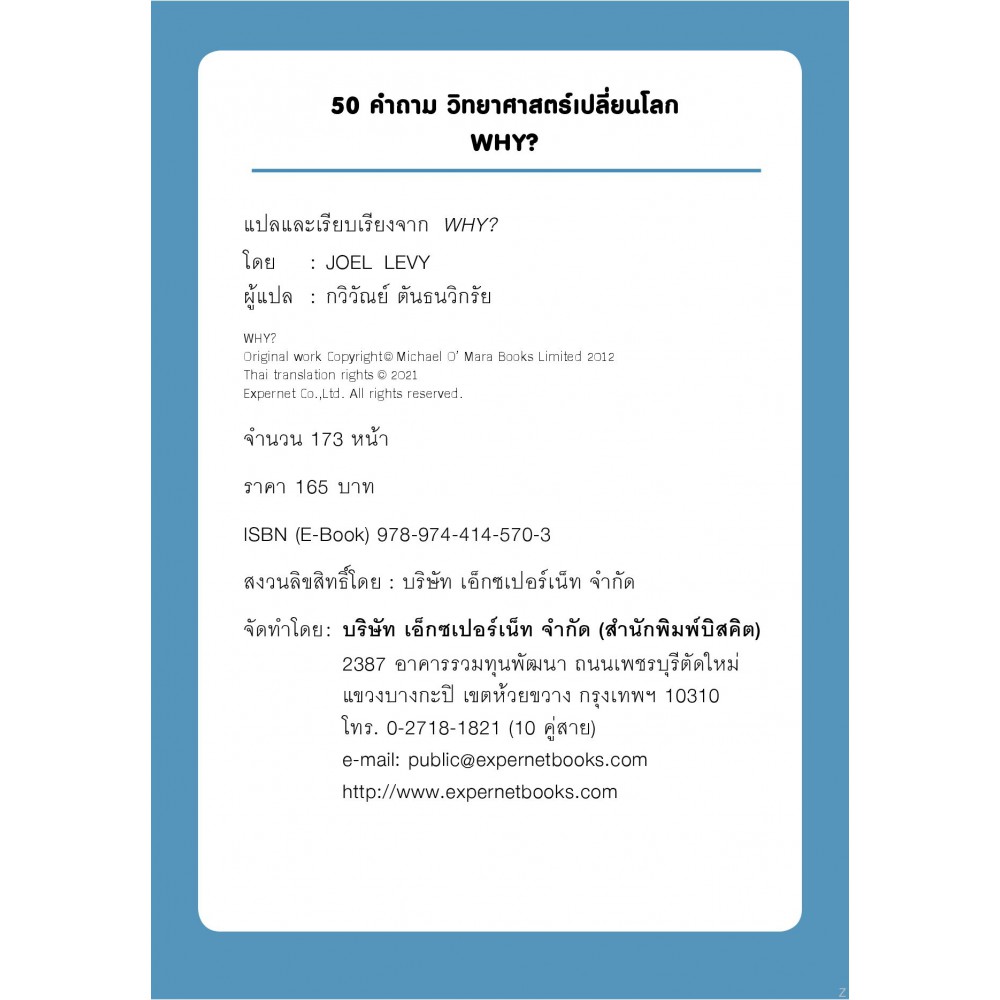 50 คำถาม วิทยาศาสตร์เปลี่ยนโลก
WHY?

แปลและเรียบเรียงจาก WHY?
โดย : JOEL LEVY
ผู้แปล : กวิวัณย์ ตันธนวิกรัย

WHY?
Original work Copyright© Michael O' Mara Books Limited 2012
Thai translation rights © 2021
Expernet Co.,Ltd. All rights reserved.

จำนวน 173 หน้า

ราคา 165 บาท

ISBN (E-Book) 978-974-414-570-3

สงวนลิขสิทธิ์โดย : บริษัท เอ็กซเปอร์เน็ท จำกัด

จัดทำโดย: บริษัท เอ็กซเปอร์เน็ท จำกัด (สำนักพิมพ์บิสคิต)
2387 อาคารรวมทุนพัฒนา ถนนเพชรบุรีตัดใหม่
แขวงบางกะปิ เขตห้วยขวาง กรุงเทพฯ 10310
โทร. 0-2718-1821 (10 คู่สาย)
e-mail: public@expernetbooks.com
http://www.expernetbooks.com